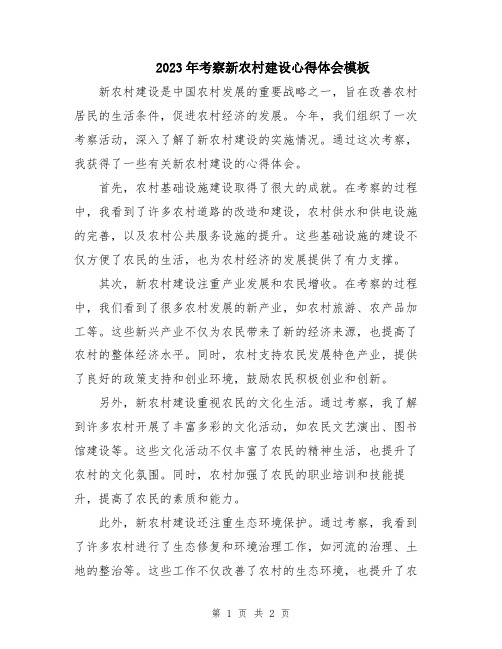 2023年考察新农村建设心得体会模板

新农村建设是中国农村发展的重要战略之一，旨在改善农村居民的生活条件，促进农村经济的发展。今年，我们组织了一次考察活动，深入了解了新农村建设的实施情况。通过这次考察，我获得了一些有关新农村建设的心得体会。

首先，农村基础设施建设取得了很大的成就。在考察的过程中，我看到了许多农村道路的改造和建设，农村供水和供电设施的完善，以及农村公共服务设施的提升。这些基础设施的建设不仅方便了农民的生活，也为农村经济的发展提供了有力支撑。

其次，新农村建设注重产业发展和农民增收。在考察的过程中，我们看到了很多农村发展的新产业，如农村旅游、农产品加工等。这些新兴产业不仅为农民带来了新的经济来源，也提高了农村的整体经济水平。同时，农村支持农民发展特色产业，提供了良好的政策支持和创业环境，鼓励农民积极创业和创新。

另外，新农村建设重视农民的文化生活。通过考察，我了解到许多农村开展了丰富多彩的文化活动，如农民文艺演出、图书馆建设等。这些文化活动不仅丰富了农民的精神生活，也提升了农村的文化氛围。同时，农村加强了农民的职业培训和技能提升，提高了农民的素质和能力。

此外，新农村建设还注重生态环境保护。通过考察，我看到了许多农村进行了生态修复和环境治理工作，如河流的治理、土地的整治等。这些工作不仅改善了农村的生态环境，也提升了农

第 1 页 共 2 页